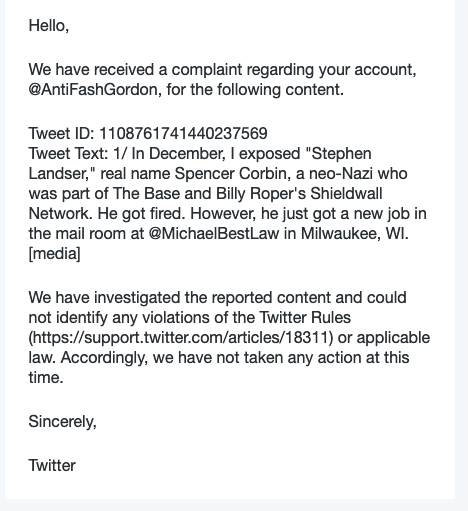 Hello,

We have received a complaint regarding your account, @AntiFashGordon, for the following content.

Tweet ID: 1108761741440237569
Tweet Text: 1/ In December, I exposed "Stephen Landser," real name Spencer Corbin, a neo-Nazi who was part of The Base and Billy Roper's Shieldwall Network. He got fired. However, he just got a new job in the mail room at @MichaelBestLaw in Milwaukee, WI. [media]

We have investigated the reported content and could not identify any violations of the Twitter Rules (https://support.twitter.com/articles/18311) or applicable law. Accordingly, we have not taken any action at this time.

Sincerely,

Twitter